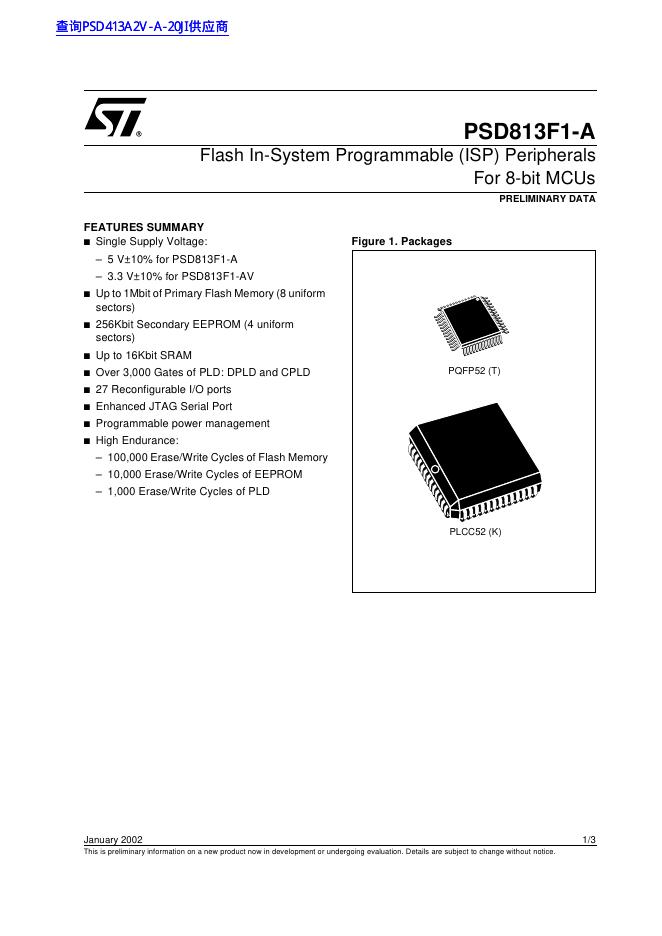 查询PSD413A2V-A-20JI供应商

PSD813F1-A

Flash In-System Programmable (ISP) Peripherals For 8-bit MCUs

PRELIMINARY DATA

FEATURES SUMMARY
■ Single Supply Voltage:
– 5 V±10% for PSD813F1-A
– 3.3 V±10% for PSD813F1-AV
■ Up to 1Mbit of Primary Flash Memory (8 uniform sectors)
■ 256Kbit Secondary EEPROM (4 uniform sectors)
■ Up to 16Kbit SRAM
■ Over 3,000 Gates of PLD: DPLD and CPLD
■ 27 Reconfigurable I/O ports
■ Enhanced JTAG Serial Port
■ Programmable power management
■ High Endurance:
– 100,000 Erase/Write Cycles of Flash Memory
– 10,000 Erase/Write Cycles of EEPROM
– 1,000 Erase/Write Cycles of PLD

Figure 1. Packages

PQFP52 (T)

PLCC52 (K)

January 2002 1/3
This is preliminary information on a new product now in development or undergoing evaluation. Details are subject to change without notice.